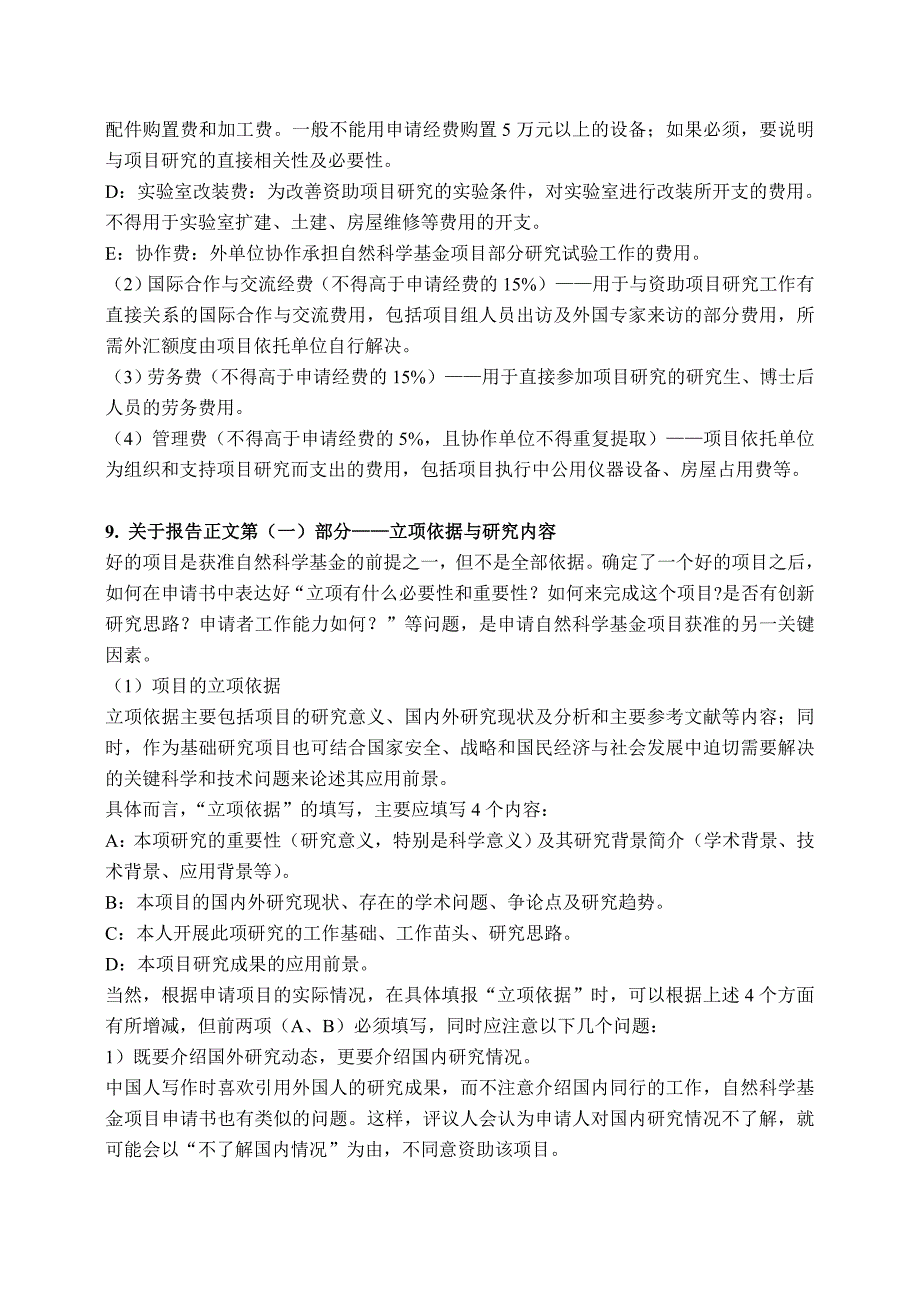 配件购置费和加工费。一般不能用申请经费购置 5 万元以上的设备；如果必须，要说明与项目研究的直接相关性及必要性。
D：实验室改装费：为改善资助项目研究的实验条件，对实验室进行改装所开支的费用。不得用于实验室扩建、土建、房屋维修等费用的开支。
E：协作费：外单位协作承担自然科学基金项目部分研究试验工作的费用。
（2）国际合作与交流经费（不得高于申请经费的 15%）——用于与资助项目研究工作有直接关系的国际合作与交流费用，包括项目组人员出访及外国专家来访的部分费用，所需外汇额度由项目依托单位自行解决。
（3）劳务费（不得高于申请经费的 15%）——用于直接参加项目研究的研究生、博士后人员的劳务费用。
（4）管理费（不得高于申请经费的 5%，且协作单位不得重复提取）——项目依托单位为组织和支持项目研究而支出的费用，包括项目执行中公用仪器设备、房屋占用费等。

9. 关于报告正文第（一）部分——立项依据与研究内容
好的项目是获准自然科学基金的前提之一，但不是全部依据。确定了一个好的项目之后，如何在申请书中表达好“立项有什么必要性和重要性？如何来完成这个项目?是否有创新研究思路？申请者工作能力如何？”等问题，是申请自然科学基金项目获准的另一关键因素。
（1）项目的立项依据
立项依据主要包括项目的研究意义、国内外研究现状及分析和主要参考文献等内容；同时，作为基础研究项目也可结合国家安全、战略和国民经济与社会发展中迫切需要解决的关键科学和技术问题来论述其应用前景。
具体而言，“立项依据”的填写，主要应填写 4 个内容：
A：本项研究的重要性（研究意义，特别是科学意义）及其研究背景简介（学术背景、技术背景、应用背景等）。
B：本项目的国内外研究现状、存在的学术问题、争论点及研究趋势。
C：本人开展此项研究的工作基础、工作苗头、研究思路。
D：本项目研究成果的应用前景。
当然，根据申请项目的实际情况，在具体填报“立项依据”时，可以根据上述 4 个方面有所增减，但前两项（A、B）必须填写，同时应注意以下几个问题：
1）既要介绍国外研究动态，更要介绍国内研究情况。
中国人写作时喜欢引用外国人的研究成果，而不注意介绍国内同行的工作，自然科学基金项目申请书也有类似的问题。这样，评议人会认为申请人对国内研究情况不了解，就可能会以“不了解国内情况”为由，不同意资助该项目。